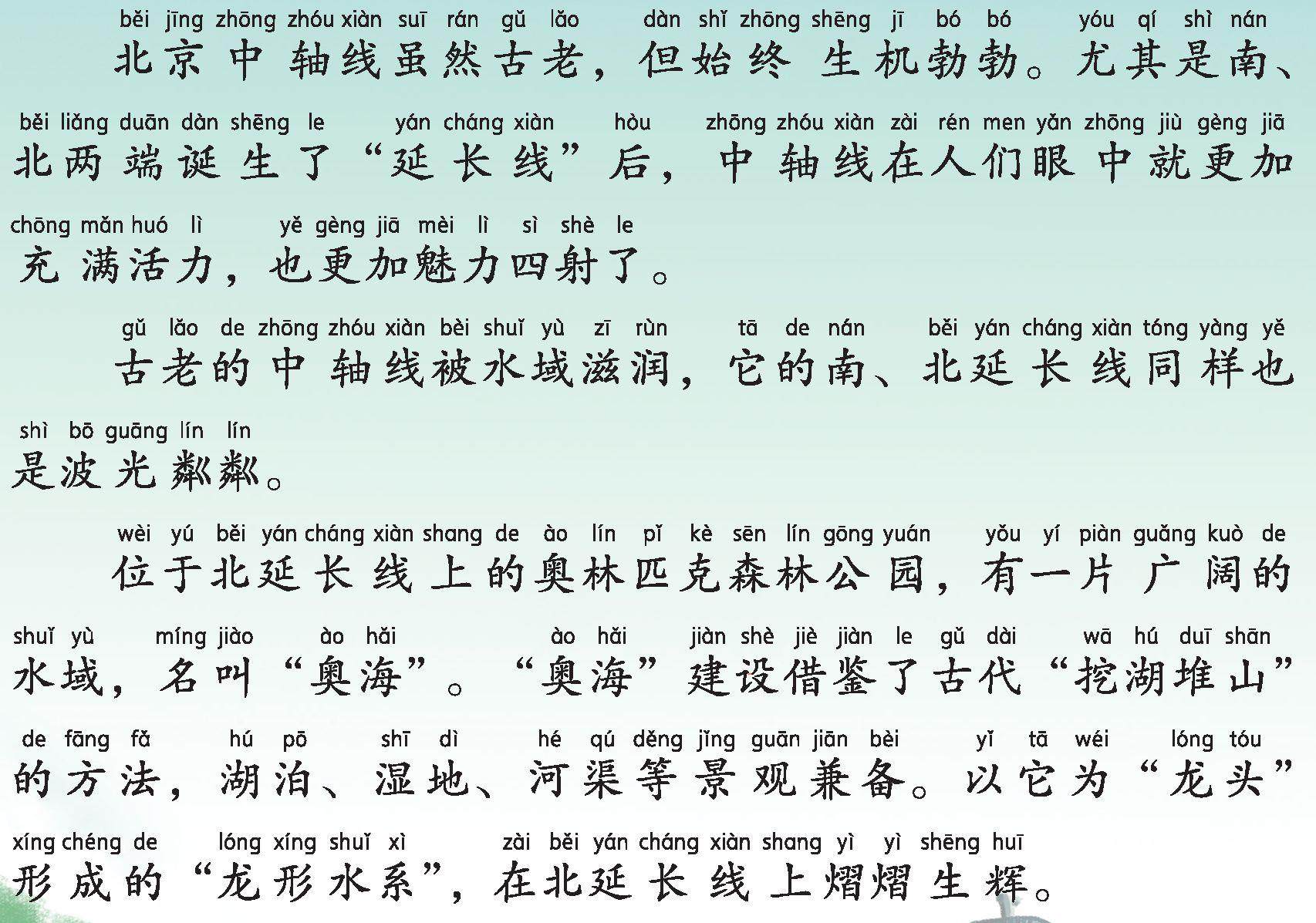 běi jīng zhōng zhóu xiàn suī rán gǔ lǎo dàn shǐ zhōng shēng jī bó bó yóu qí shì nán
北京中轴线虽然古老，但始终生机勃勃。尤其是南、
běi liǎng duān dàn shēng le yán cháng xiàn hòu zhōng zhóu xiàn zài rén men yǎn zhōng jiù gèng jiā
北两端诞生了“延长线”后，中轴线在人们眼中就更加
chōng mǎn huó lì yě gèng jiā mèi lì sì shè le
充满活力，也更加魅力四射了。

gǔ lǎo de zhōng zhóu xiàn bèi shuǐ yù zī rùn tā de nán běi yán cháng xiàn tóng yàng yě
古老的中轴线被水域滋润，它的南、北延长线同样也
shì bō guāng lín lín
是波光粼粼。

wèi yú běi yán cháng xiàn shang de ào lín pǐ kè sēn lín gōng yuán yǒu yí piàn guǎng kuò de
位于北延长线上的奥林匹克森林公园，有一片广阔的
shuǐ yù míng jiào ào hǎi ào hǎi jiàn shè jiè jiàn le gǔ dài wā hú duī shān
水域，名叫“奥海”。“奥海”建设借鉴了古代“挖湖堆山”
de fāng fǎ hú pō shī dì hé qú děng jǐng guān jiān bèi yǐ tā wéi lóng tóu
的方法，湖泊、湿地、河渠等景观兼备。以它为“龙头”
xíng chéng de lóng xíng shuǐ xì zài běi yán cháng xiàn shang yì yì shēng huī
形成的“龙形水系”，在北延长线上熠熠生辉。